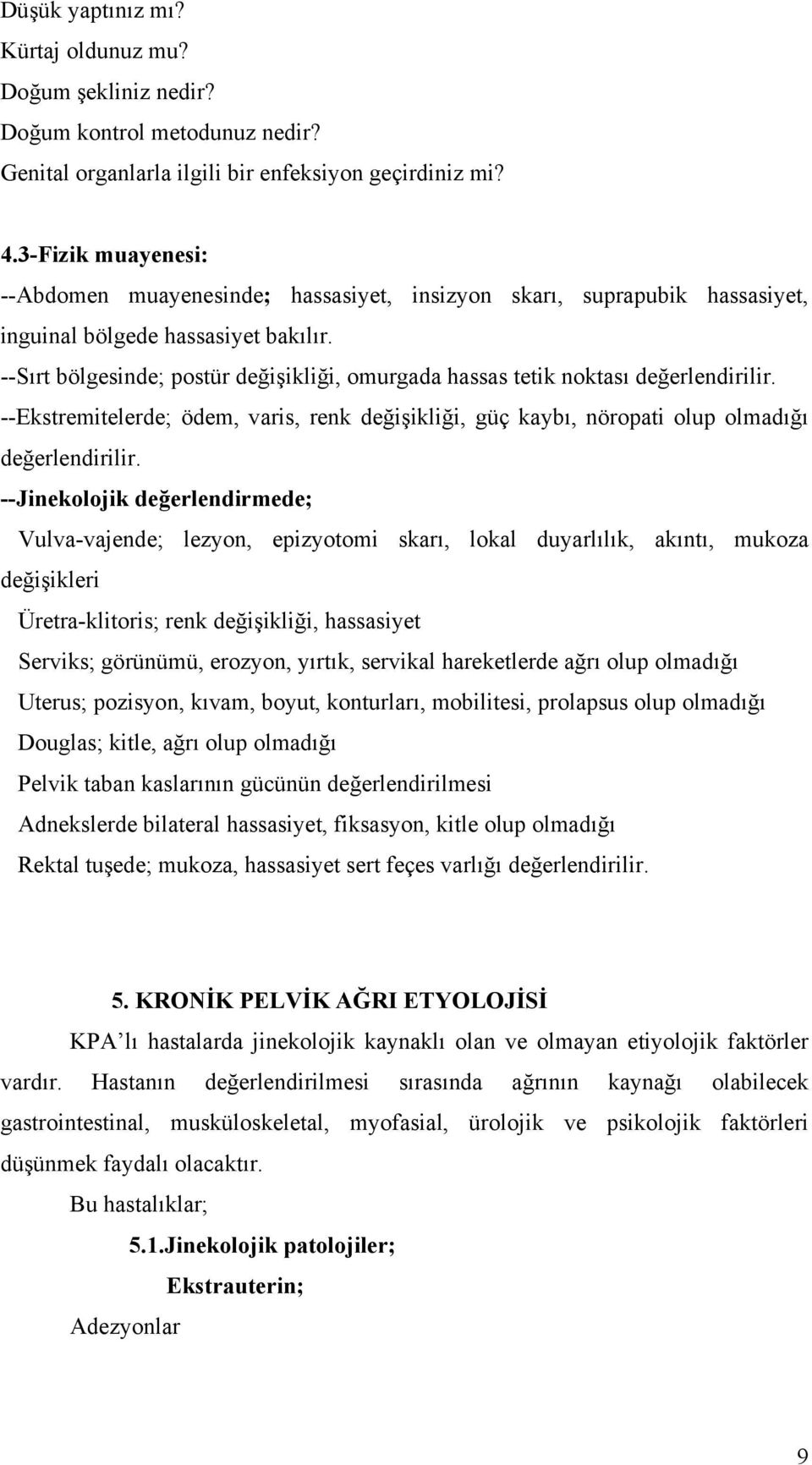 Düşük yaptınız mı?
Kürtaj oldunuz mu?
Doğum şekliniz nedir?
Doğum kontrol metodunuz nedir?
Genital organlarla ilgili bir enfeksiyon geçirdiniz mi?

4.3-Fizik muayenesi:
--Abdomen muayenesinde; hassasiyet, insizyon skarı, suprapubik hassasiyet, inguinal bölgede hassasiyet bakılır.
--Sırt bölgesinde; postür değişikliği, omurgada hassas tetik noktası değerlendirilir.
--Ekstremitelerde; ödem, varis, renk değişikliği, güç kaybı, nöropati olup olmadığı değerlendirilir.
--Jinekolojik değerlendirmede;
Vulva-vajende; lezyon, epizyotomi skarı, lokal duyarlılık, akıntı, mukoza değişikleri
Üretra-klitoris; renk değişikliği, hassasiyet
Serviks; görünümü, erozyon, yırtık, servikal hareketlerde ağrı olup olmadığı
Uterus; pozisyon, kıvam, boyut, konturları, mobilitesi, prolapsus olup olmadığı
Douglas; kitle, ağrı olup olmadığı
Pelvik taban kaslarının gücünün değerlendirilmesi
Adnekslerde bilateral hassasiyet, fiksasyon, kitle olup olmadığı
Rektal tuşede; mukoza, hassasiyet sert feçes varlığı değerlendirilir.

5. KRONİK PELVİK AĞRI ETYOLOJİSİ
KPA'lı hastalarda jinekolojik kaynaklı olan ve olmayan etiyolojik faktörler vardır. Hastanın değerlendirilmesi sırasında ağrının kaynağı olabilecek gastrointestinal, musküloskeletal, myofasial, ürolojik ve psikolojik faktörleri düşünmek faydalı olacaktır.
Bu hastalıklar;
5.1.Jinekolojik patolojiler;
Ekstrauterin;
Adezyonlar

9